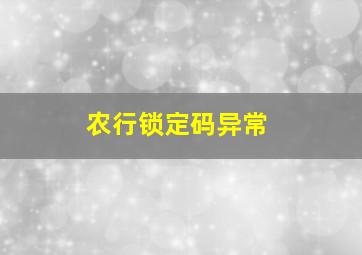 农行锁定码异常